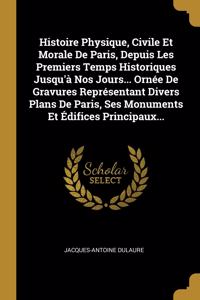 Histoire Physique, Civile Et Morale De Paris, Depuis Les Premiers Temps Historiques Jusqu'à Nos Jours... Ornée De Gravures Représentant Divers Plans De Paris, Ses Monuments Et Édifices Principaux...

Scholar SELECT

JACQUES-ANTOINE DULAURE